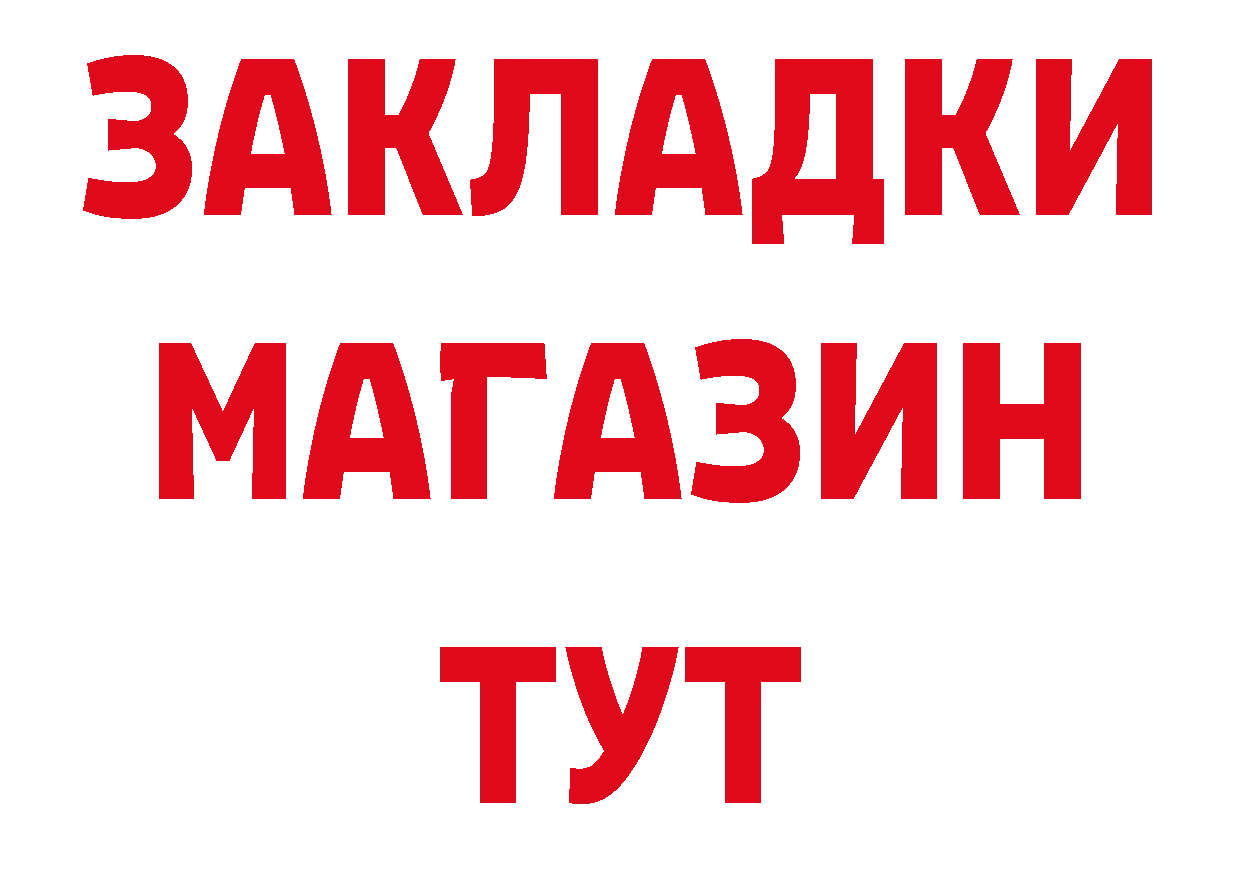 ЗАКЛАДКИ
МАГАЗИН
ТУТ